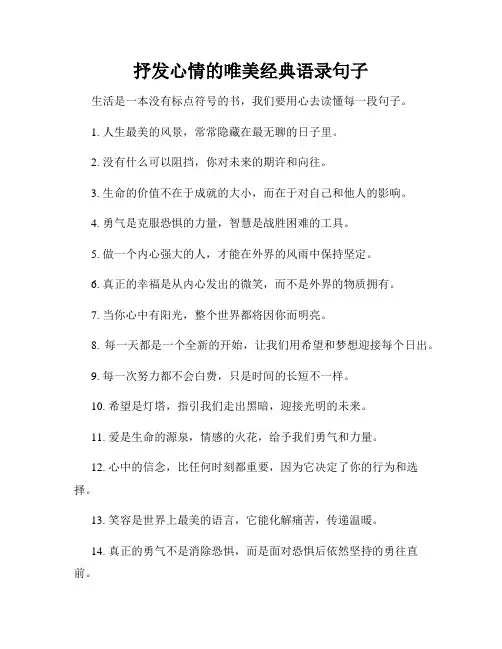 抒发心情的唯美经典语录句子

生活是一本没有标点符号的书，我们要用心去读懂每一段句子。

1. 人生最美的风景，常常隐藏在最无聊的日子里。

2. 没有什么可以阻挡，你对未来的期许和向往。

3. 生命的价值不在于成就的大小，而在于对自己和他人的影响。

4. 勇气是克服恐惧的力量，智慧是战胜困难的工具。

5. 做一个内心强大的人，才能在外界的风雨中保持坚定。

6. 真正的幸福是从内心发出的微笑，而不是外界的物质拥有。

7. 当你心中有阳光，整个世界都将因你而明亮。

8. 每一天都是一个全新的开始，让我们用希望和梦想迎接每个日出。

9. 每一次努力都不会白费，只是时间的长短不一样。

10. 希望是灯塔，指引我们走出黑暗，迎接光明的未来。

11. 爱是生命的源泉，情感的火花，给予我们勇气和力量。

12. 心中的信念，比任何时刻都重要，因为它决定了你的行为和选择。

13. 笑容是世界上最美的语言，它能化解痛苦，传递温暖。

14. 真正的勇气不是消除恐惧，而是面对恐惧后依然坚持的勇往直前。